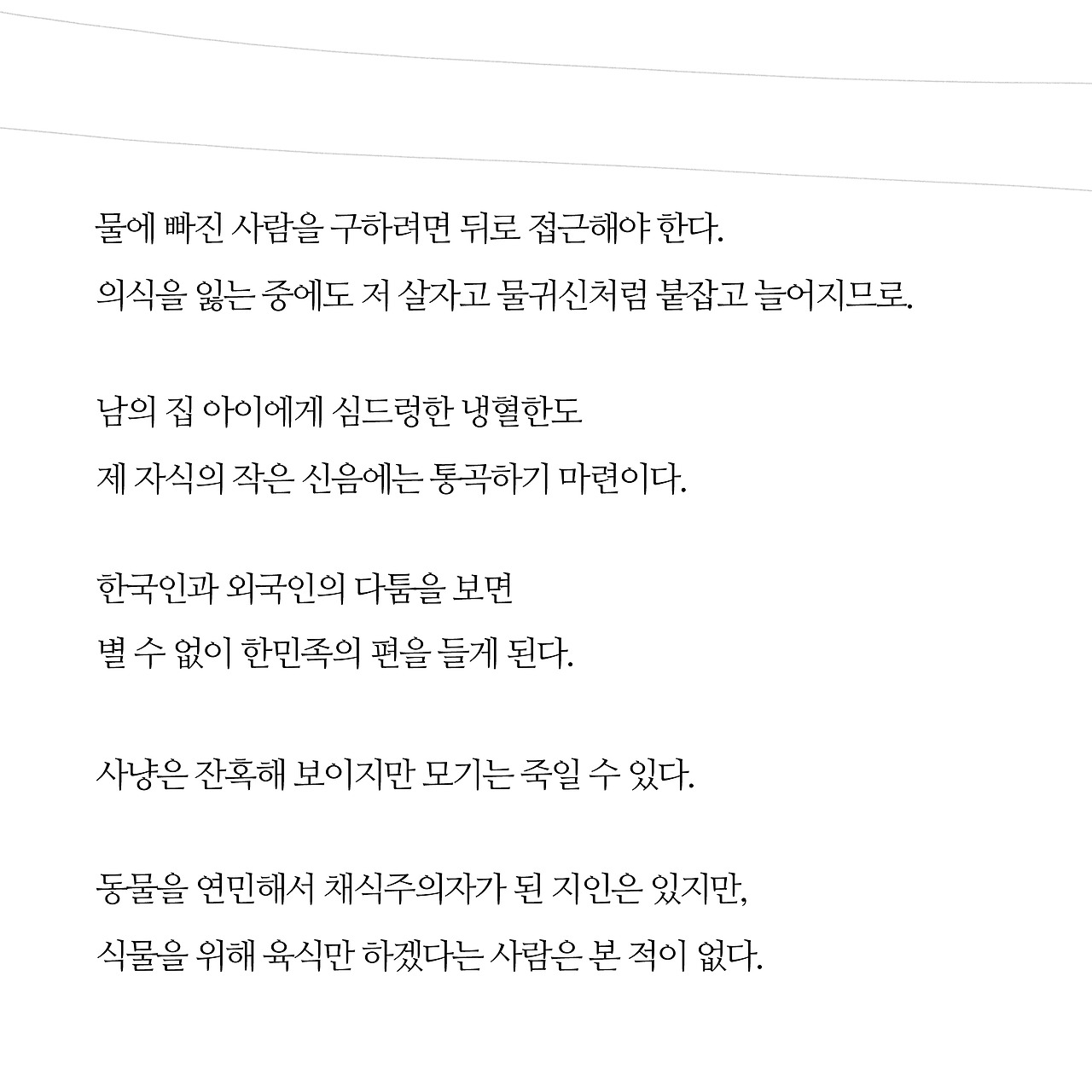 물에 빠진 사람을 구하려면 뒤로 접근해야 한다.
의식을 잃는 중에도 저 살자고 물귀신처럼 붙잡고 늘어지므로.

남의 집 아이에게 심드렁한 냉혈한도
제 자식의 작은 신음에는 통곡하기 마련이다.

한국인과 외국인의 다툼을 보면
별 수 없이 한민족의 편을 들게 된다.

사냥은 잔혹해 보이지만 모기는 죽일 수 있다.

동물을 연민해서 채식주의자가 된 지인은 있지만,
식물을 위해 육식만 하겠다는 사람은 본 적이 없다.